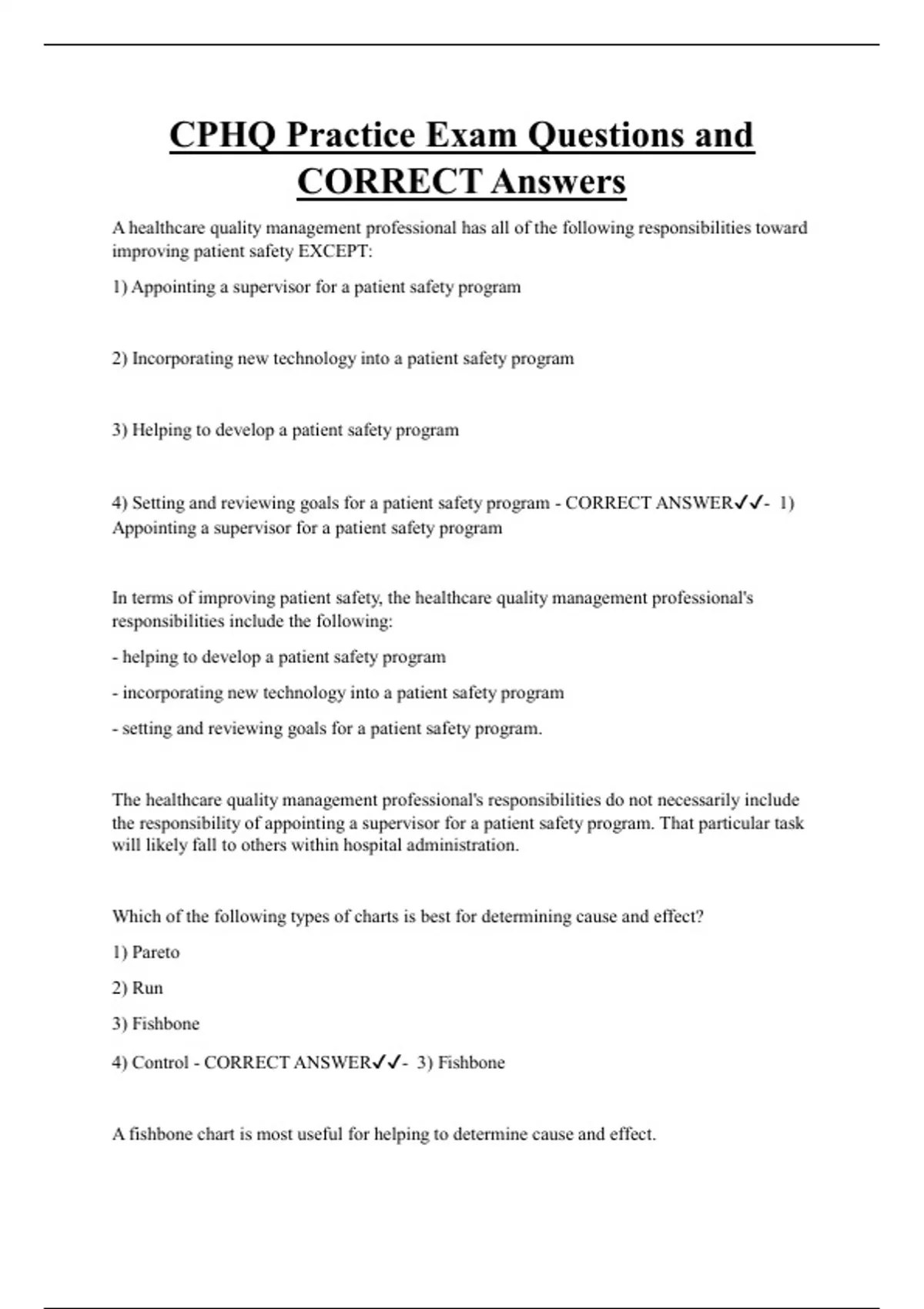 CPHQ Practice Exam Questions and CORRECT Answers

A healthcare quality management professional has all of the following responsibilities toward improving patient safety EXCEPT:

1) Appointing a supervisor for a patient safety program

2) Incorporating new technology into a patient safety program

3) Helping to develop a patient safety program

4) Setting and reviewing goals for a patient safety program - CORRECT ANSWER✓✓- 1) Appointing a supervisor for a patient safety program

In terms of improving patient safety, the healthcare quality management professional's responsibilities include the following:

- helping to develop a patient safety program

- incorporating new technology into a patient safety program

- setting and reviewing goals for a patient safety program.

The healthcare quality management professional's responsibilities do not necessarily include the responsibility of appointing a supervisor for a patient safety program. That particular task will likely fall to others within hospital administration.

Which of the following types of charts is best for determining cause and effect?

1) Pareto

2) Run

3) Fishbone

4) Control - CORRECT ANSWER✓✓- 3) Fishbone

A fishbone chart is most useful for helping to determine cause and effect.